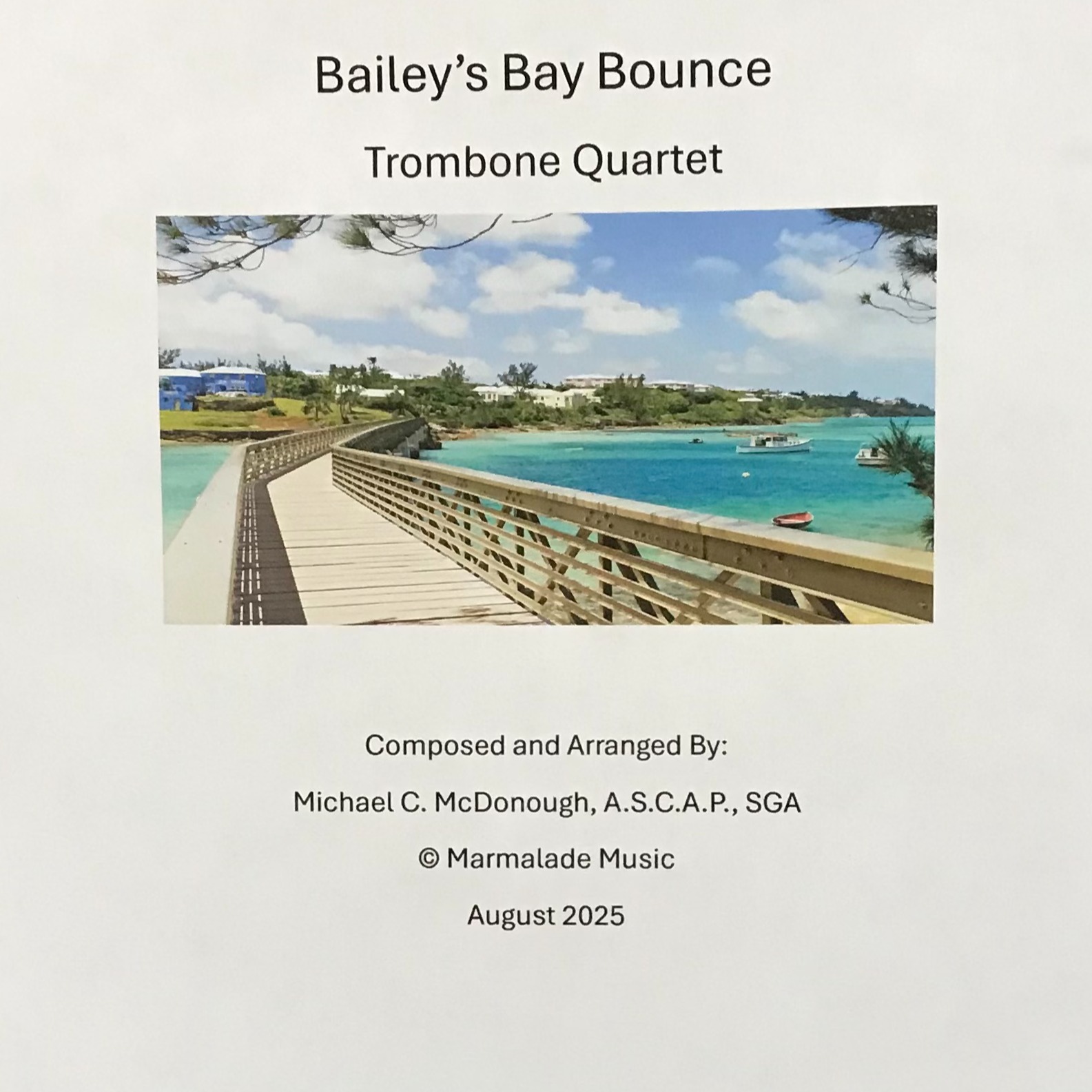 Bailey's Bay Bounce

Trombone Quartet

Composed and Arranged By:

Michael C. McDonough, A.S.C.A.P., SGA

© Marmalade Music

August 2025